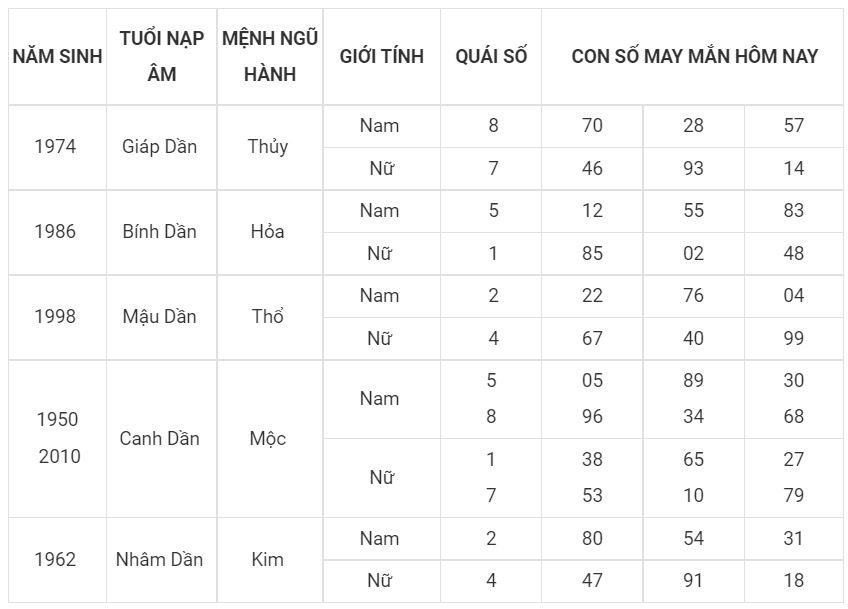 | NĂM SINH | TUỔI NẠP ÂM | MỆNH NGŨ HÀNH | GIỚI TÍNH | QUÁI SỐ | CON SỐ MAY MẮN HÔM NAY | | |
|---|---|---|---|---|---|---|---|
| 1974 | Giáp Dần | Thủy | Nam | 8 | 70 | 28 | 57 |
| | | | Nữ | 7 | 46 | 93 | 14 |
| 1986 | Bính Dần | Hỏa | Nam | 5 | 12 | 55 | 83 |
| | | | Nữ | 1 | 85 | 02 | 48 |
| 1998 | Mậu Dần | Thổ | Nam | 2 | 22 | 76 | 04 |
| | | | Nữ | 4 | 67 | 40 | 99 |
| 1950 2010 | Canh Dần | Mộc | Nam | 5 8 | 05 96 | 89 34 | 30 68 |
| | | | Nữ | 1 7 | 38 53 | 65 10 | 27 79 |
| 1962 | Nhâm Dần | Kim | Nam | 2 | 80 | 54 | 31 |
| | | | Nữ | 4 | 47 | 91 | 18 |